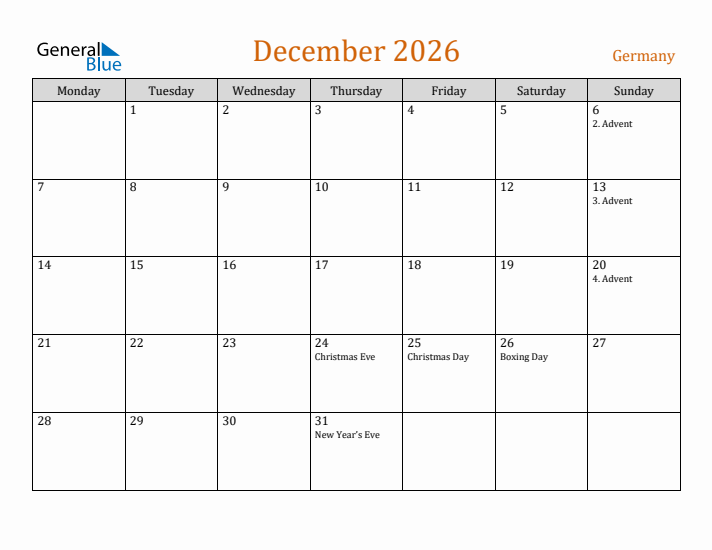 General Blue

December 2026

Germany

| Monday | Tuesday | Wednesday | Thursday | Friday | Saturday | Sunday |
|---|---|---|---|---|---|---|
| | 1 | 2 | 3 | 4 | 5 | 6 2. Advent |
| 7 | 8 | 9 | 10 | 11 | 12 | 13 3. Advent |
| 14 | 15 | 16 | 17 | 18 | 19 | 20 4. Advent |
| 21 | 22 | 23 | 24 Christmas Eve | 25 Christmas Day | 26 Boxing Day | 27 |
| 28 | 29 | 30 | 31 New Year's Eve | | | |